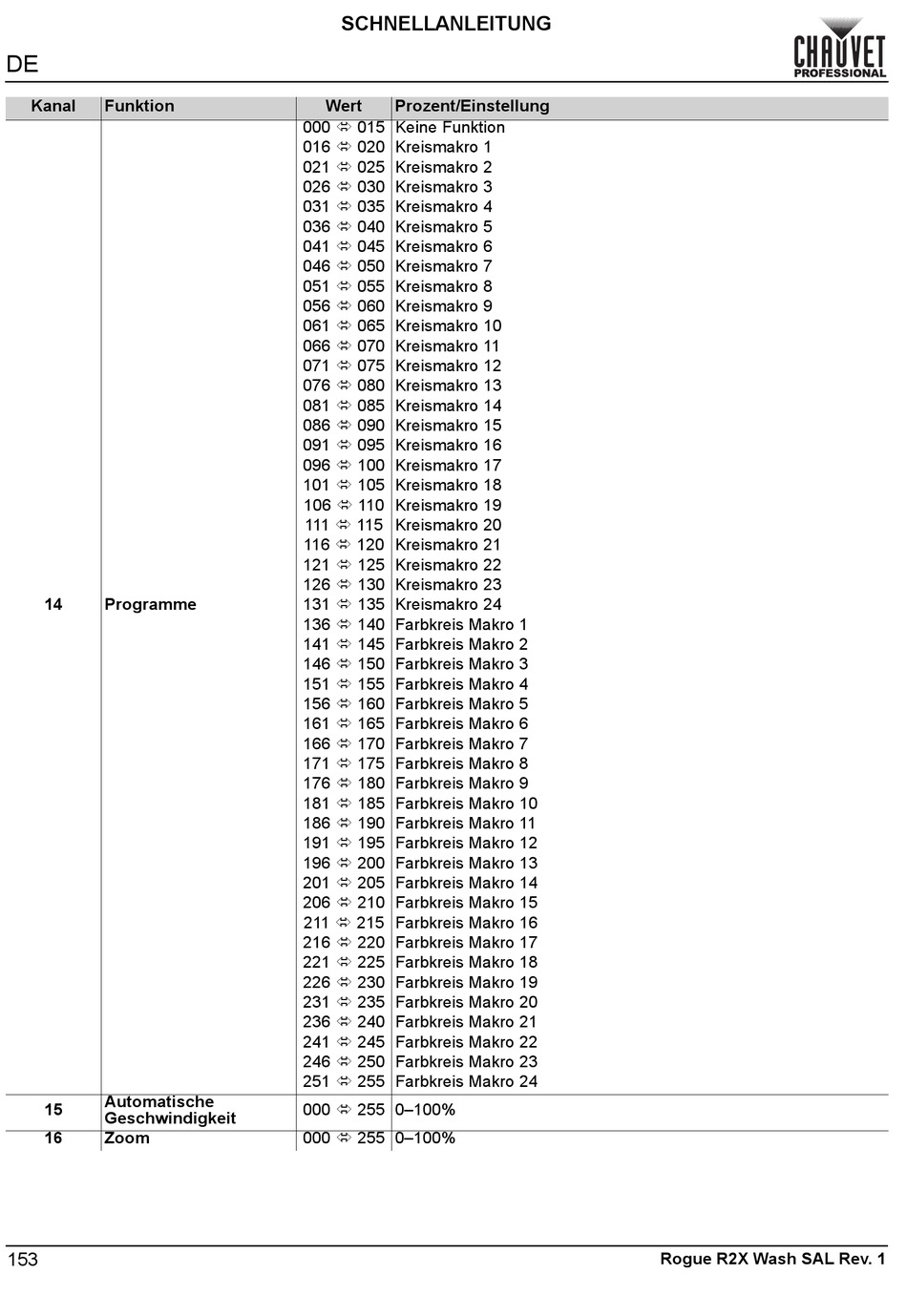 SCHNELLANLEITUNG

DE

CHAUVET PROFESSIONAL

| Kanal | Funktion | Wert | Prozent/Einstellung |
|---|---|---|---|
| 14 | Programme | 000 ⇔ 015 | Keine Funktion |
| | | 016 ⇔ 020 | Kreismakro 1 |
| | | 021 ⇔ 025 | Kreismakro 2 |
| | | 026 ⇔ 030 | Kreismakro 3 |
| | | 031 ⇔ 035 | Kreismakro 4 |
| | | 036 ⇔ 040 | Kreismakro 5 |
| | | 041 ⇔ 045 | Kreismakro 6 |
| | | 046 ⇔ 050 | Kreismakro 7 |
| | | 051 ⇔ 055 | Kreismakro 8 |
| | | 056 ⇔ 060 | Kreismakro 9 |
| | | 061 ⇔ 065 | Kreismakro 10 |
| | | 066 ⇔ 070 | Kreismakro 11 |
| | | 071 ⇔ 075 | Kreismakro 12 |
| | | 076 ⇔ 080 | Kreismakro 13 |
| | | 081 ⇔ 085 | Kreismakro 14 |
| | | 086 ⇔ 090 | Kreismakro 15 |
| | | 091 ⇔ 095 | Kreismakro 16 |
| | | 096 ⇔ 100 | Kreismakro 17 |
| | | 101 ⇔ 105 | Kreismakro 18 |
| | | 106 ⇔ 110 | Kreismakro 19 |
| | | 111 ⇔ 115 | Kreismakro 20 |
| | | 116 ⇔ 120 | Kreismakro 21 |
| | | 121 ⇔ 125 | Kreismakro 22 |
| | | 126 ⇔ 130 | Kreismakro 23 |
| | | 131 ⇔ 135 | Kreismakro 24 |
| | | 136 ⇔ 140 | Farbkreis Makro 1 |
| | | 141 ⇔ 145 | Farbkreis Makro 2 |
| | | 146 ⇔ 150 | Farbkreis Makro 3 |
| | | 151 ⇔ 155 | Farbkreis Makro 4 |
| | | 156 ⇔ 160 | Farbkreis Makro 5 |
| | | 161 ⇔ 165 | Farbkreis Makro 6 |
| | | 166 ⇔ 170 | Farbkreis Makro 7 |
| | | 171 ⇔ 175 | Farbkreis Makro 8 |
| | | 176 ⇔ 180 | Farbkreis Makro 9 |
| | | 181 ⇔ 185 | Farbkreis Makro 10 |
| | | 186 ⇔ 190 | Farbkreis Makro 11 |
| | | 191 ⇔ 195 | Farbkreis Makro 12 |
| | | 196 ⇔ 200 | Farbkreis Makro 13 |
| | | 201 ⇔ 205 | Farbkreis Makro 14 |
| | | 206 ⇔ 210 | Farbkreis Makro 15 |
| | | 211 ⇔ 215 | Farbkreis Makro 16 |
| | | 216 ⇔ 220 | Farbkreis Makro 17 |
| | | 221 ⇔ 225 | Farbkreis Makro 18 |
| | | 226 ⇔ 230 | Farbkreis Makro 19 |
| | | 231 ⇔ 235 | Farbkreis Makro 20 |
| | | 236 ⇔ 240 | Farbkreis Makro 21 |
| | | 241 ⇔ 245 | Farbkreis Makro 22 |
| | | 246 ⇔ 250 | Farbkreis Makro 23 |
| | | 251 ⇔ 255 | Farbkreis Makro 24 |
| 15 | Automatische Geschwindigkeit | 000 ⇔ 255 | 0–100% |
| 16 | Zoom | 000 ⇔ 255 | 0–100% |

153

Rogue R2X Wash SAL Rev. 1